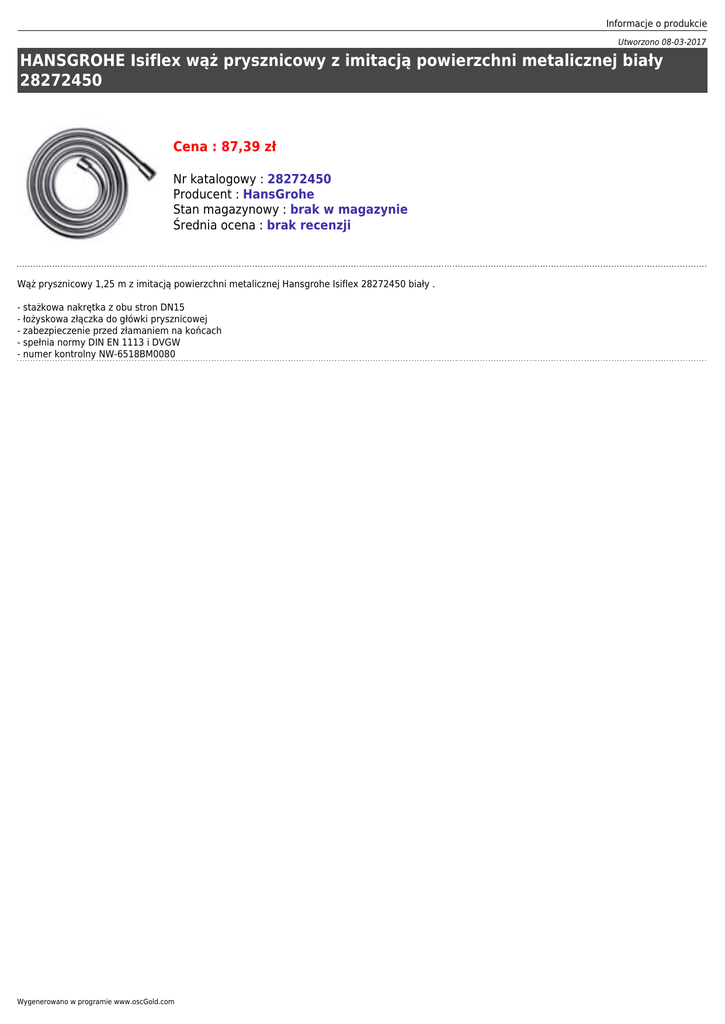 Informacje o produkcie

Utworzono 08-03-2017

HANSGROHE Isiflex wąż prysznicowy z imitacją powierzchni metalicznej biały 28272450

Cena : 87,39 zł

Nr katalogowy : 28272450
Producent : HansGrohe
Stan magazynowy : brak w magazynie
Średnia ocena : brak recenzji

Wąż prysznicowy 1,25 m z imitacją powierzchni metalicznej Hansgrohe Isiflex 28272450 biały .

- stażkowa nakrętka z obu stron DN15
- łożyskowa złączka do główki prysznicowej
- zabezpieczenie przed złamaniem na końcach
- spełnia normy DIN EN 1113 i DVGW
- numer kontrolny NW-6518BM0080

Wygenerowano w programie www.oscGold.com